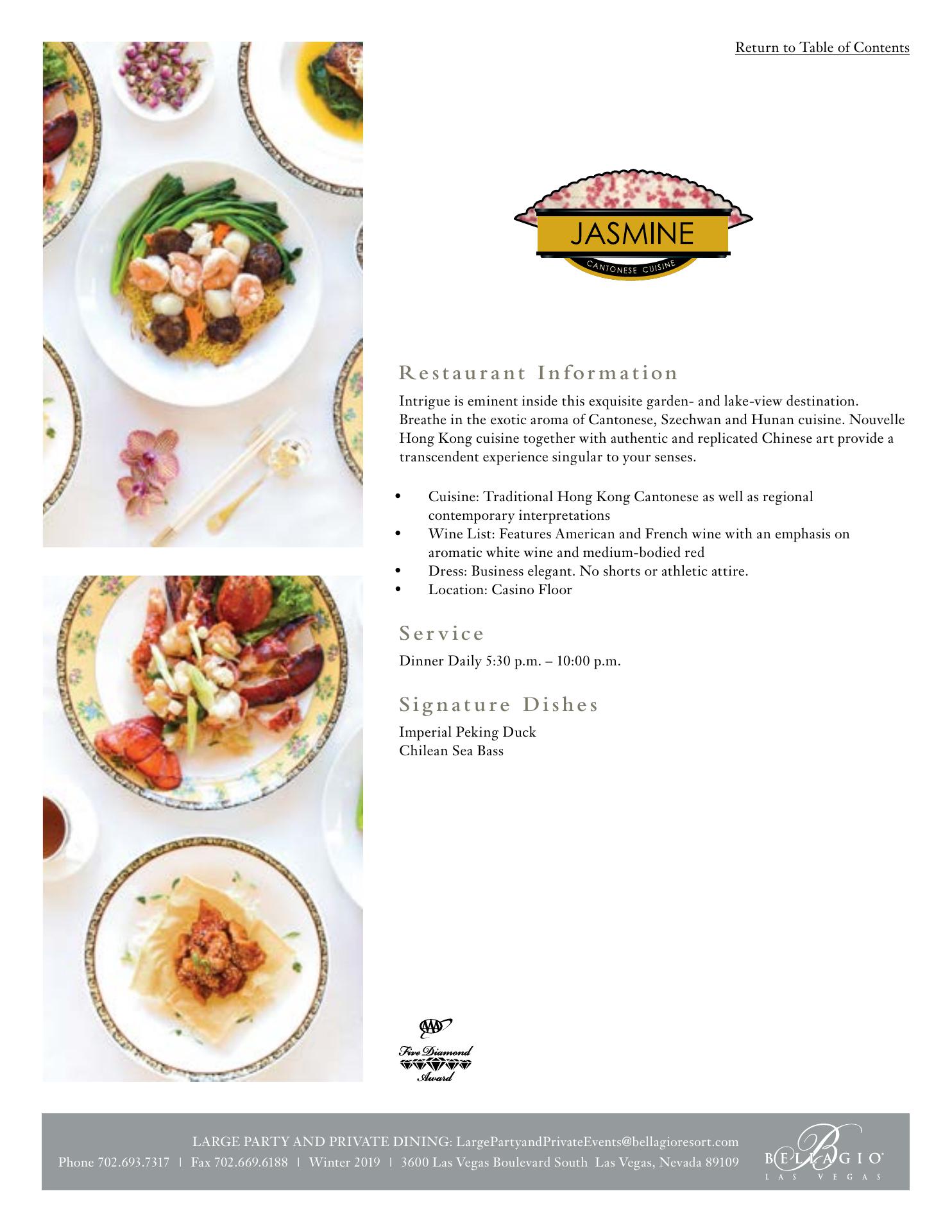 Return to Table of Contents

JASMINE
CANTONESE CUISINE

Restaurant Information

Intrigue is eminent inside this exquisite garden- and lake-view destination. Breathe in the exotic aroma of Cantonese, Szechwan and Hunan cuisine. Nouvelle Hong Kong cuisine together with authentic and replicated Chinese art provide a transcendent experience singular to your senses.

• Cuisine: Traditional Hong Kong Cantonese as well as regional contemporary interpretations
• Wine List: Features American and French wine with an emphasis on aromatic white wine and medium-bodied red
• Dress: Business elegant. No shorts or athletic attire.
• Location: Casino Floor

Service

Dinner Daily 5:30 p.m. – 10:00 p.m.

Signature Dishes

Imperial Peking Duck
Chilean Sea Bass

AAA
Five Diamond
Award

LARGE PARTY AND PRIVATE DINING: LargePartyandPrivateEvents@bellagioresort.com
Phone 702.693.7317 | Fax 702.669.6188 | Winter 2019 | 3600 Las Vegas Boulevard South Las Vegas, Nevada 89109

BELLAGIO
LAS VEGAS